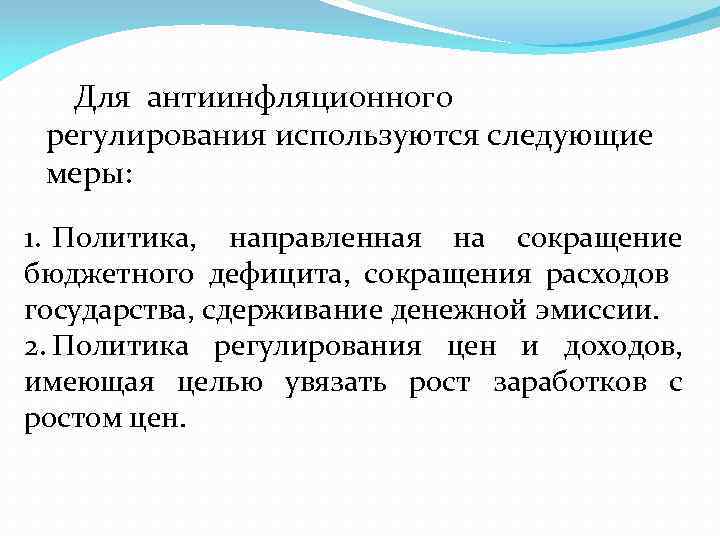 Для антиинфляционного регулирования используются следующие меры:

1. Политика, направленная на сокращение бюджетного дефицита, сокращения расходов государства, сдерживание денежной эмиссии.
2. Политика регулирования цен и доходов, имеющая целью увязать рост заработков с ростом цен.